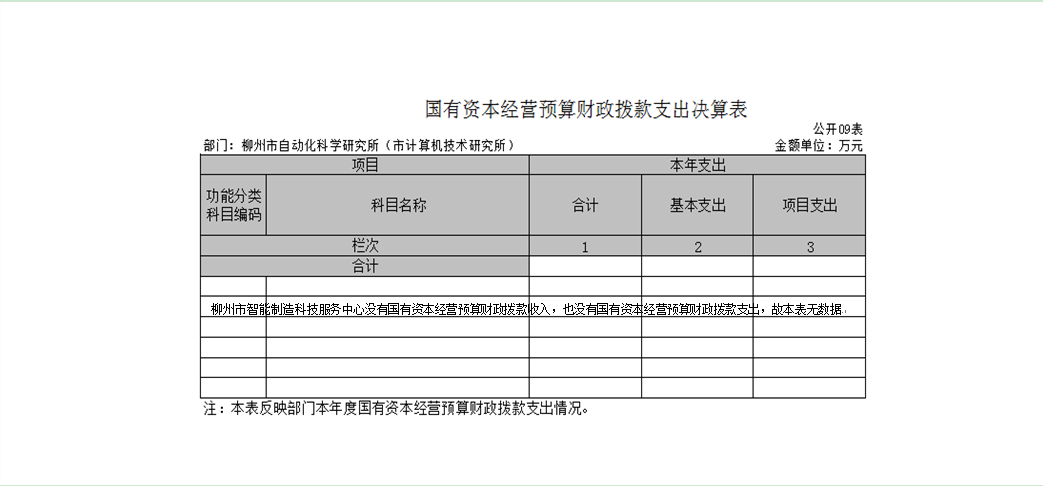 国有资本经营预算财政拨款支出决算表

公开09表

部门：柳州市自动化科学研究所（市计算机技术研究所）

金额单位：万元

| 项目 | | 本年支出 | | |
|---|---|---|---|---|
| 功能分类科目编码 | 科目名称 | 合计 | 基本支出 | 项目支出 |
| 栏次 | | 1 | 2 | 3 |
| 合计 | | | | |
| | | | | |
| 柳州市智能制造科技服务中心没有国有资本经营预算财政拨款收入，也没有国有资本经营预算财政拨款支出，故本表无数据。 | | | | |
| | | | | |
| | | | | |
| | | | | |
| | | | | |

注：本表反映部门本年度国有资本经营预算财政拨款支出情况。